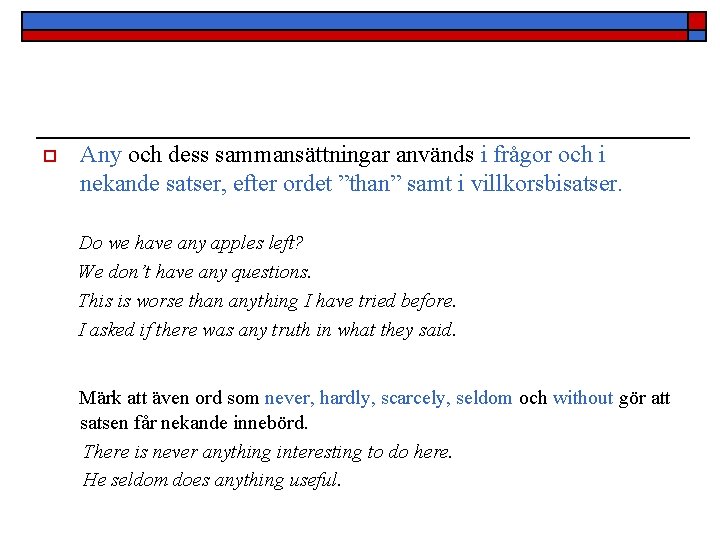 • Any och dess sammansättningar används i frågor och i nekande satser, efter ordet "than" samt i villkorsbisatser.

Do we have any apples left?
We don't have any questions.
This is worse than anything I have tried before.
I asked if there was any truth in what they said.

Märk att även ord som never, hardly, scarcely, seldom och without gör att satsen får nekande innebörd.
There is never anything interesting to do here.
He seldom does anything useful.